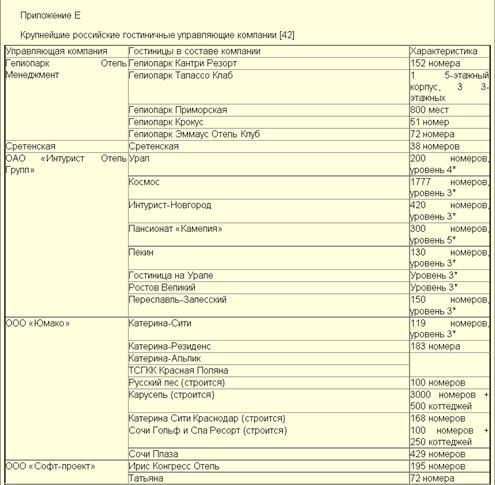 Приложение Е

Крупнейшие российские гостиничные управляющие компании [42]

| Управляющая компания | Гостиницы в составе компании | Характеристика |
|---|---|---|
| Гелиопарк Отель Менеджмент | Гелиопарк Кантри Резорт | 152 номера |
| | Гелиопарк Талассо Клаб | 1 5-этажный корпус, 3 3-этажных |
| | Гелиопарк Приморская | 800 мест |
| | Гелиопарк Крокус | 51 номер |
| | Гелиопарк Эммаус Отель Клуб | 72 номера |
| Сретенская | Сретенская | 38 номеров |
| ОАО «Интурист Отель Групп» | Урал | 200 номеров, уровень 4* |
| | Космос | 1777 номеров, уровень 3* |
| | Интурист-Новгород | 420 номеров, уровень 3* |
| | Пансионат «Камелия» | 300 номеров, уровень 5* |
| | Пекин | 130 номеров, уровень 3* |
| | Гостиница на Урале | Уровень 3* |
| | Ростов Великий | Уровень 3* |
| | Переславль-Залесский | 150 номеров, уровень 3* |
| ООО «Юмако» | Катерина-Сити | 119 номеров, уровень 3* |
| | Катерина-Резиденс | 183 номера |
| | Катерина-Альпик | |
| | ТСГКК Красная Поляна | |
| | Русский лес (строится) | 100 номеров |
| | Карусель (строится) | 3000 номеров + 500 коттеджей |
| | Катерина Сити Краснодар (строится) | 168 номеров |
| | Сочи Гольф и Спа Ресорт (строится) | 100 номеров + 250 коттеджей |
| | Сочи Плаза | 429 номеров |
| ООО «Софт-проект» | Ирис Конгресс Отель | 195 номеров |
| | Татьяна | 72 номера |